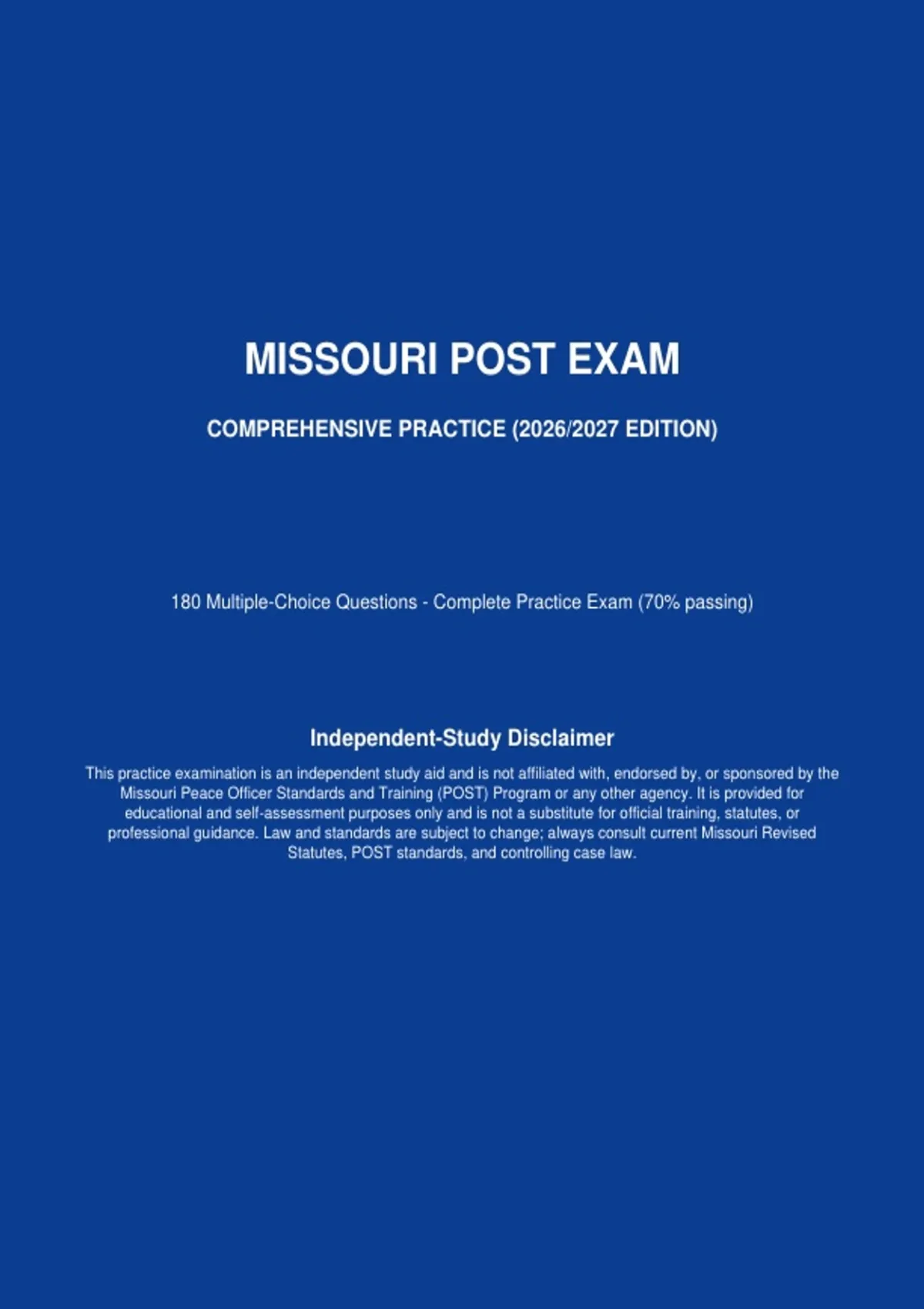 MISSOURI POST EXAM

COMPREHENSIVE PRACTICE (2026/2027 EDITION)

180 Multiple-Choice Questions - Complete Practice Exam (70% passing)

Independent-Study Disclaimer

This practice examination is an independent study aid and is not affiliated with, endorsed by, or sponsored by the Missouri Peace Officer Standards and Training (POST) Program or any other agency. It is provided for educational and self-assessment purposes only and is not a substitute for official training, statutes, or professional guidance. Law and standards are subject to change; always consult current Missouri Revised Statutes, POST standards, and controlling case law.